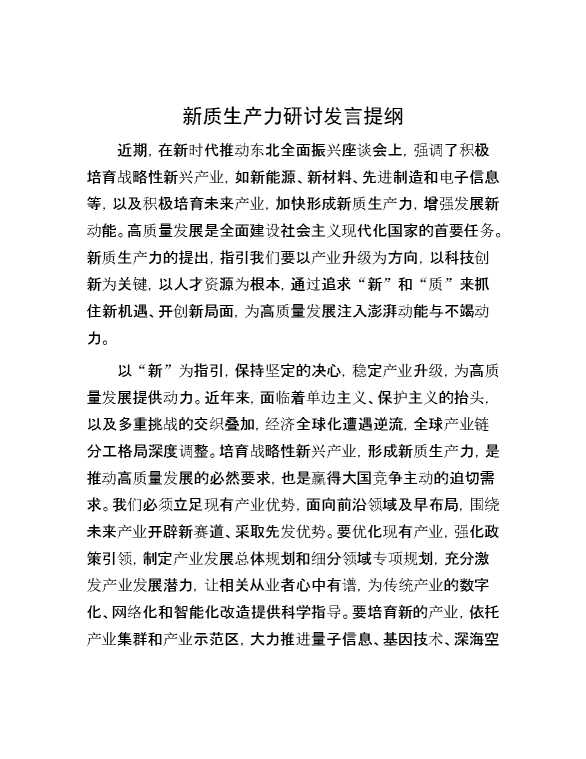 新质生产力研讨发言提纲

近期，在新时代推动东北全面振兴座谈会上，强调了积极培育战略性新兴产业，如新能源、新材料、先进制造和电子信息等，以及积极培育未来产业，加快形成新质生产力，增强发展新动能。高质量发展是全面建设社会主义现代化国家的首要任务。新质生产力的提出，指引我们要以产业升级为方向，以科技创新为关键，以人才资源为根本，通过追求“新”和“质”来抓住新机遇、开创新局面，为高质量发展注入澎湃动能与不竭动力。

以“新”为指引，保持坚定的决心，稳定产业升级，为高质量发展提供动力。近年来，面临着单边主义、保护主义的抬头，以及多重挑战的交织叠加，经济全球化遭遇逆流，全球产业链分工格局深度调整。培育战略性新兴产业，形成新质生产力，是推动高质量发展的必然要求，也是赢得大国竞争主动的迫切需求。我们必须立足现有产业优势，面向前沿领域及早布局，围绕未来产业开辟新赛道、采取先发优势。要优化现有产业，强化政策引领，制定产业发展总体规划和细分领域专项规划，充分激发产业发展潜力，让相关从业者心中有谱，为传统产业的数字化、网络化和智能化改造提供科学指导。要培育新的产业，依托产业集群和产业示范区，大力推进量子信息、基因技术、深海空